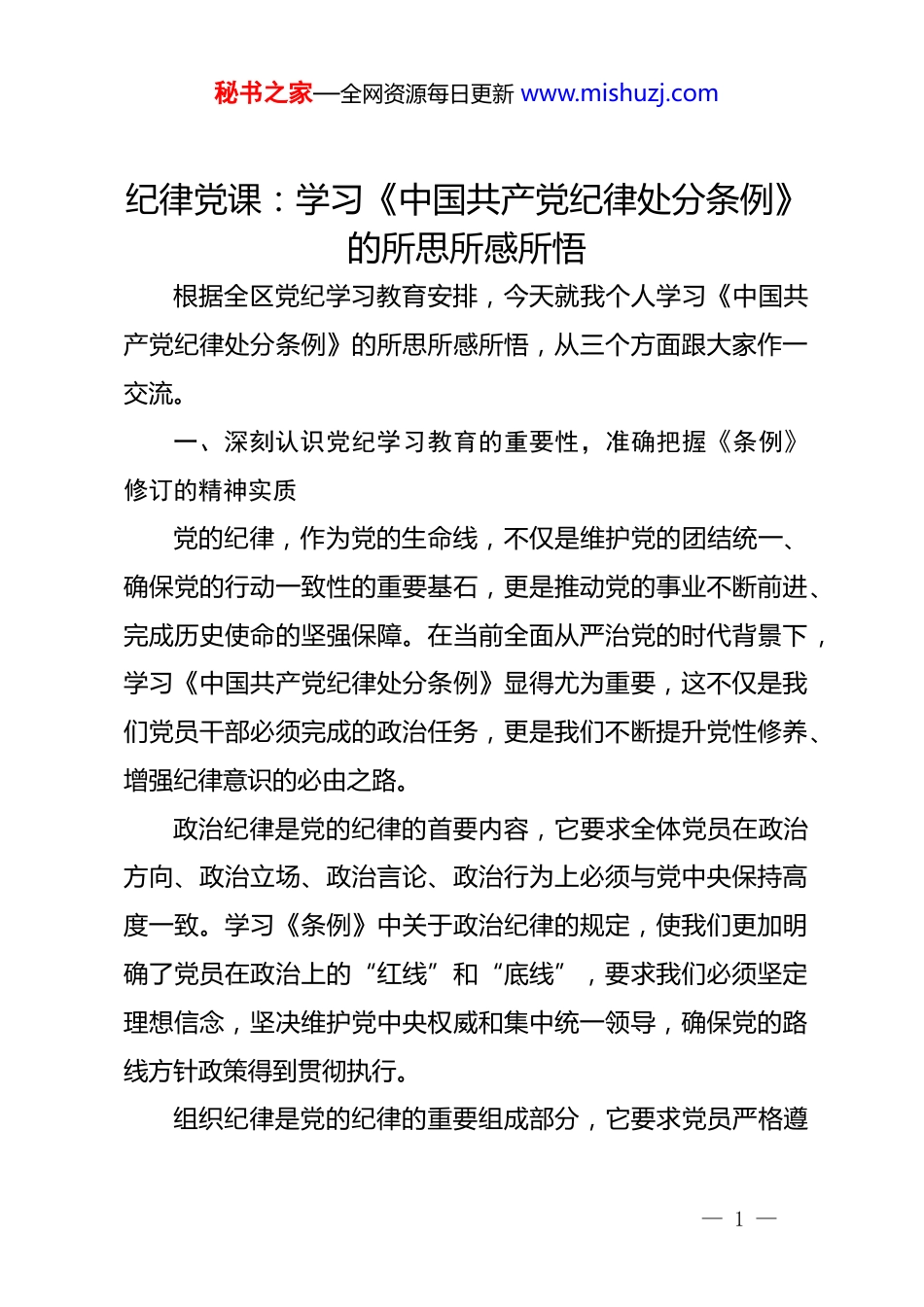 秘书之家—全网资源每日更新 www.mishuzj.com

纪律党课：学习《中国共产党纪律处分条例》的所思所感所悟

根据全区党纪学习教育安排，今天就我个人学习《中国共产党纪律处分条例》的所思所感所悟，从三个方面跟大家作一交流。

一、深刻认识党纪学习教育的重要性，准确把握《条例》修订的精神实质

党的纪律，作为党的生命线，不仅是维护党的团结统一、确保党的行动一致性的重要基石，更是推动党的事业不断前进、完成历史使命的坚强保障。在当前全面从严治党的时代背景下，学习《中国共产党纪律处分条例》显得尤为重要，这不仅是我们党员干部必须完成的政治任务，更是我们不断提升党性修养、增强纪律意识的必由之路。

政治纪律是党的纪律的首要内容，它要求全体党员在政治方向、政治立场、政治言论、政治行为上必须与党中央保持高度一致。学习《条例》中关于政治纪律的规定，使我们更加明确了党员在政治上的“红线”和“底线”，要求我们必须坚定理想信念，坚决维护党中央权威和集中统一领导，确保党的路线方针政策得到贯彻执行。

组织纪律是党的纪律的重要组成部分，它要求党员严格遵

— 1 —